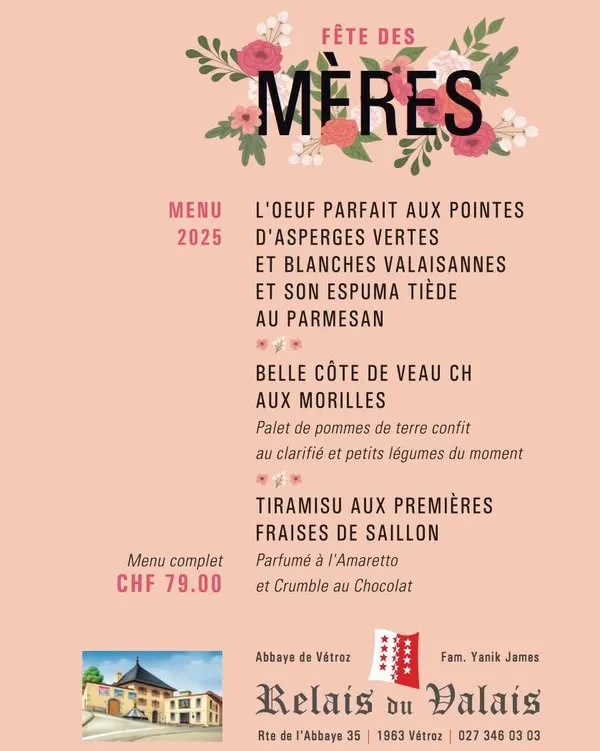 FÊTE DES
MÈRES

MENU
2025

L'OEUF PARFAIT AUX POINTES D'ASPERGES VERTES ET BLANCHES VALAISANNES ET SON ESPUMA TIÈDE AU PARMESAN

BELLE CÔTE DE VEAU CH AUX MORILLES
Palet de pommes de terre confit au clarifié et petits légumes du moment

TIRAMISU AUX PREMIÈRES FRAISES DE SAILLON
Parfumé à l'Amaretto et Crumble au Chocolat

Menu complet
CHF 79.00

Abbaye de Vétroz
Fam. Yanik James
Relais du Valais
Rte de l'Abbaye 35 | 1963 Vétroz | 027 346 03 03